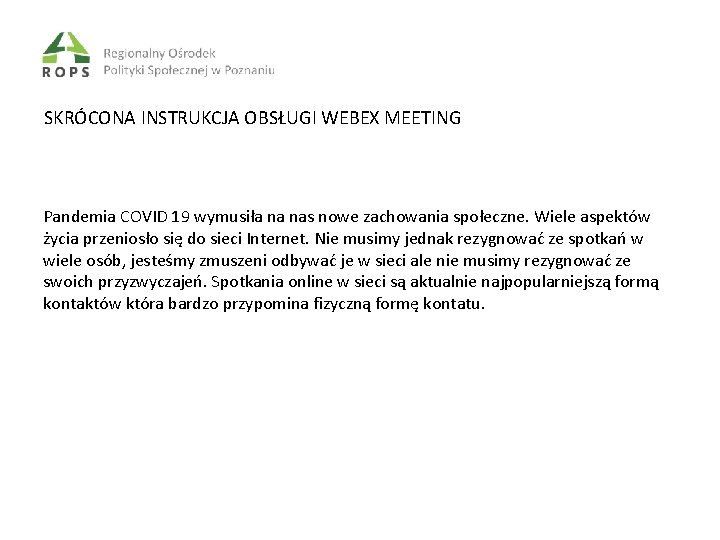 ROPS
Regionalny Ośrodek
Polityki Społecznej w Poznaniu

SKRÓCONA INSTRUKCJA OBSŁUGI WEBEX MEETING

Pandemia COVID 19 wymusiła na nas nowe zachowania społeczne. Wiele aspektów życia przeniosło się do sieci Internet. Nie musimy jednak rezygnować ze spotkań w wiele osób, jesteśmy zmuszeni odbywać je w sieci ale nie musimy rezygnować ze swoich przyzwyczajeń. Spotkania online w sieci są aktualnie najpopularniejszą formą kontaktów która bardzo przypomina fizyczną formę kontatu.